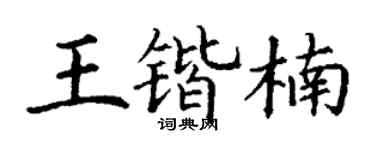 王锴楠
词典网